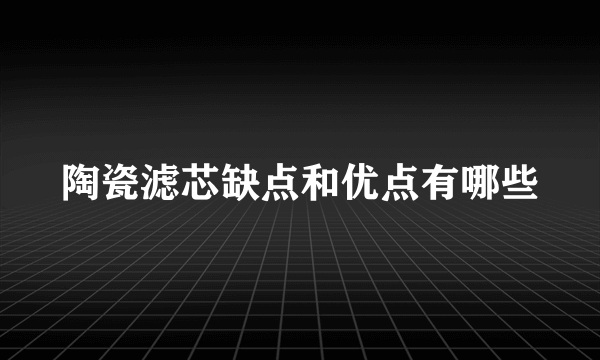 陶瓷滤芯缺点和优点有哪些